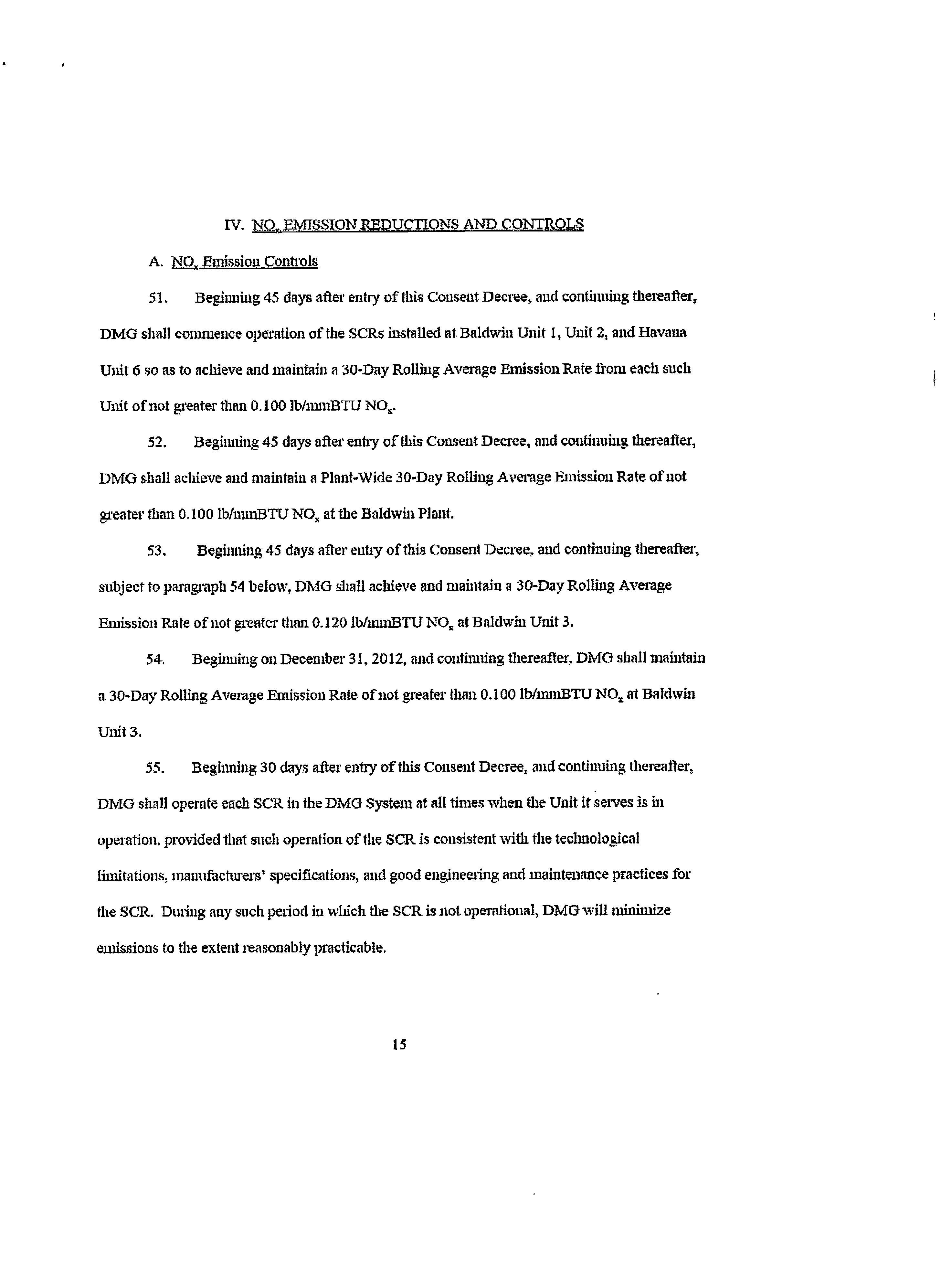 IV. $NO_x$ EMISSION REDUCTIONS AND CONTROLS

A. $NO_x$ Emission Controls

51. Beginning 45 days after entry of this Consent Decree, and continuing thereafter, DMG shall commence operation of the SCRs installed at Baldwin Unit 1, Unit 2, and Havana Unit 6 so as to achieve and maintain a 30-Day Rolling Average Emission Rate from each such Unit of not greater than 0.100 lb/mmBTU $NO_x$.

52. Beginning 45 days after entry of this Consent Decree, and continuing thereafter, DMG shall achieve and maintain a Plant-Wide 30-Day Rolling Average Emission Rate of not greater than 0.100 lb/mmBTU $NO_x$ at the Baldwin Plant.

53. Beginning 45 days after entry of this Consent Decree, and continuing thereafter, subject to paragraph 54 below, DMG shall achieve and maintain a 30-Day Rolling Average Emission Rate of not greater than 0.120 lb/mmBTU $NO_x$ at Baldwin Unit 3.

54. Beginning on December 31, 2012, and continuing thereafter, DMG shall maintain a 30-Day Rolling Average Emission Rate of not greater than 0.100 lb/mmBTU $NO_x$ at Baldwin Unit 3.

55. Beginning 30 days after entry of this Consent Decree, and continuing thereafter, DMG shall operate each SCR in the DMG System at all times when the Unit it serves is in operation, provided that such operation of the SCR is consistent with the technological limitations, manufacturers' specifications, and good engineering and maintenance practices for the SCR. During any such period in which the SCR is not operational, DMG will minimize emissions to the extent reasonably practicable.

15